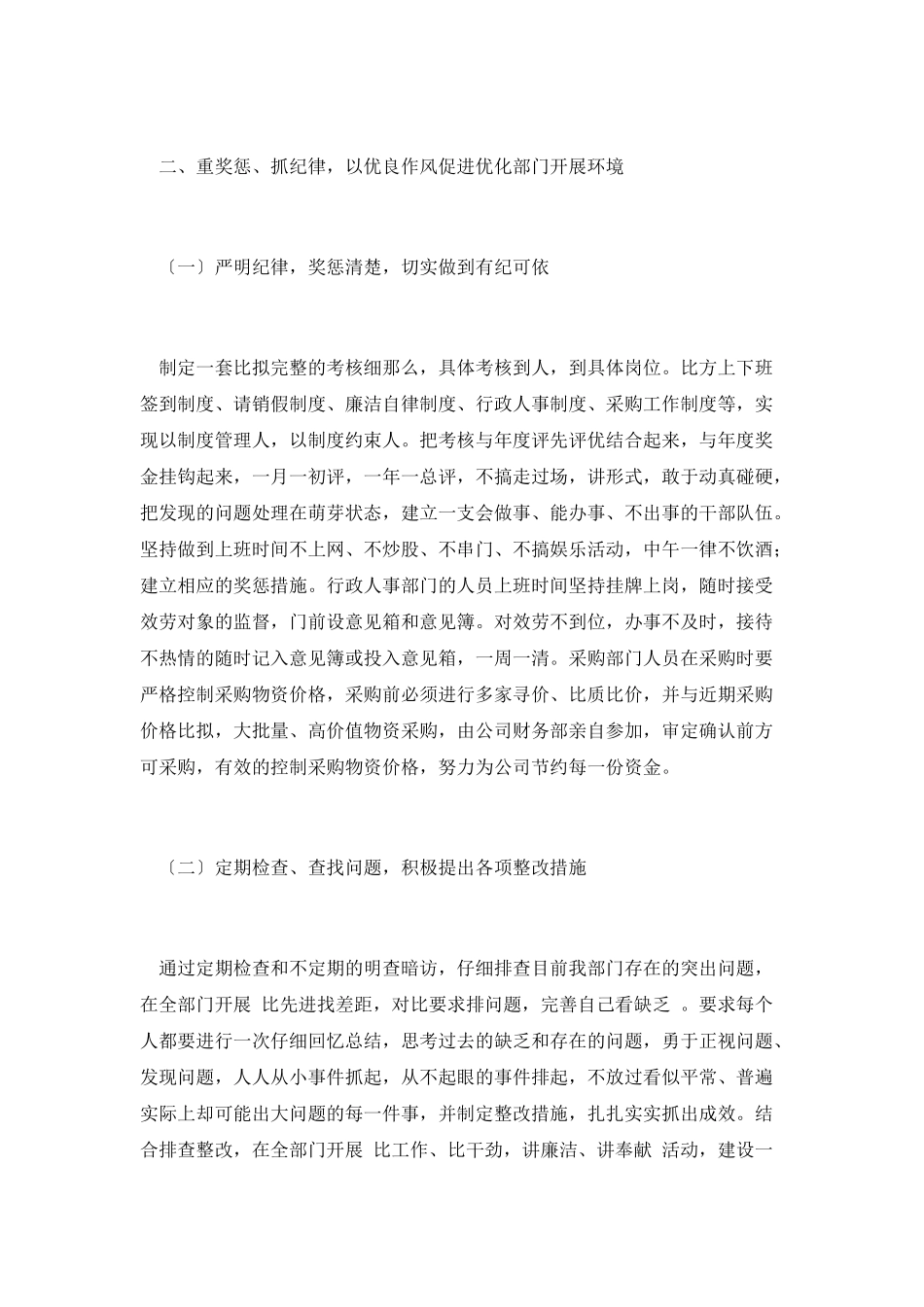 二、重奖惩、抓纪律，以优良作风促进优化部门开展环境

〔一〕严明纪律，奖惩清楚，切实做到有纪可依

制定一套比拟完整的考核细那么，具体考核到人，到具体岗位。比方上下班签到制度、请销假制度、廉洁自律制度、行政人事制度、采购工作制度等，实现以制度管理人，以制度约束人。把考核与年度评先评优结合起来，与年度奖金挂钩起来，一月一初评，一年一总评，不搞走过场，讲形式，敢于动真碰硬，把发现的问题处理在萌芽状态，建立一支会做事、能办事、不出事的干部队伍。坚持做到上班时间不上网、不炒股、不串门、不搞娱乐活动，中午一律不饮酒；建立相应的奖惩措施。行政人事部门的人员上班时间坚持挂牌上岗，随时接受效劳对象的监督，门前设意见箱和意见簿。对效劳不到位，办事不及时，接待不热情的随时记入意见簿或投入意见箱，一周一清。采购部门人员在采购时要严格控制采购物资价格，采购前必须进行多家寻价、比质比价，并与近期采购价格比拟，大批量、高价值物资采购，由公司财务部亲自参加，审定确认前方可采购，有效的控制采购物资价格，努力为公司节约每一份资金。

〔二〕定期检查、查找问题，积极提出各项整改措施

通过定期检查和不定期的明查暗访，仔细排查目前我部门存在的突出问题，在全部门开展 比先进找差距，对比要求排问题，完善自己看缺乏 。要求每个人都要进行一次仔细回忆总结，思考过去的缺乏和存在的问题，勇于正视问题、发现问题，人人从小事件抓起，从不起眼的事件排起，不放过看似平常、普遍实际上却可能出大问题的每一件事，并制定整改措施，扎扎实实抓出成效。结合排查整改，在全部门开展 比工作、比干劲，讲廉洁、讲奉献 活动，建设一